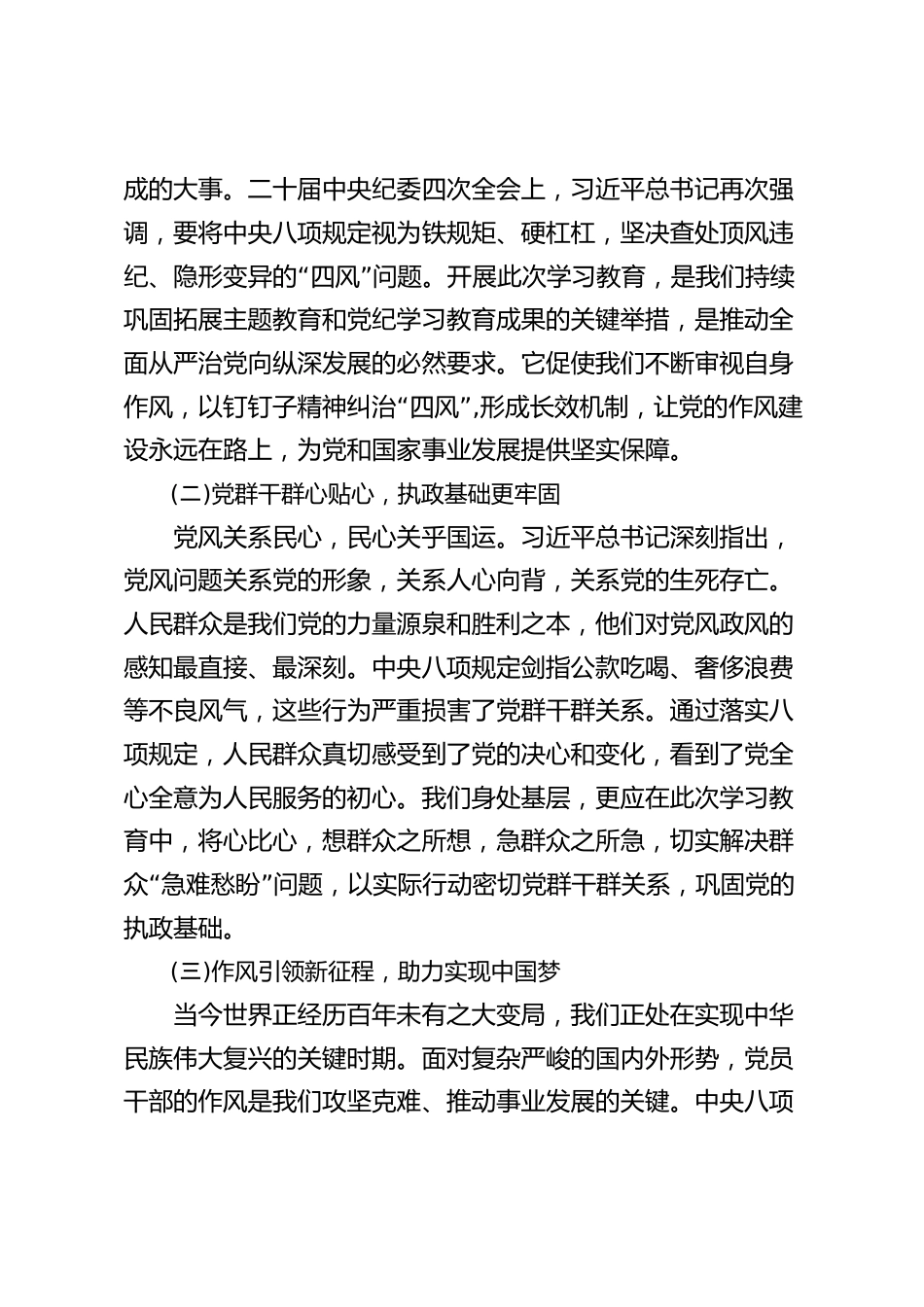 成的大事。二十届中央纪委四次全会上，习近平总书记再次强调，要将中央八项规定视为铁规矩、硬杠杠，坚决查处顶风违纪、隐形变异的“四风”问题。开展此次学习教育，是我们持续巩固拓展主题教育和党纪学习教育成果的关键举措，是推动全面从严治党向纵深发展的必然要求。它促使我们不断审视自身作风，以钉钉子精神纠治“四风”,形成长效机制，让党的作风建设永远在路上，为党和国家事业发展提供坚实保障。

（二）党群干群心贴心，执政基础更牢固

党风关系民心，民心关乎国运。习近平总书记深刻指出，党风问题关系党的形象，关系人心向背，关系党的生死存亡。人民群众是我们党的力量源泉和胜利之本，他们对党风政风的感知最直接、最深刻。中央八项规定剑指公款吃喝、奢侈浪费等不良风气，这些行为严重损害了党群干群关系。通过落实八项规定，人民群众真切感受到了党的决心和变化，看到了党全心全意为人民服务的初心。我们身处基层，更应在此次学习教育中，将心比心，想群众之所想，急群众之所急，切实解决群众“急难愁盼”问题，以实际行动密切党群干群关系，巩固党的执政基础。

（三）作风引领新征程，助力实现中国梦

当今世界正经历百年未有之大变局，我们正处在实现中华民族伟大复兴的关键时期。面对复杂严峻的国内外形势，党员干部的作风是我们攻坚克难、推动事业发展的关键。中央八项